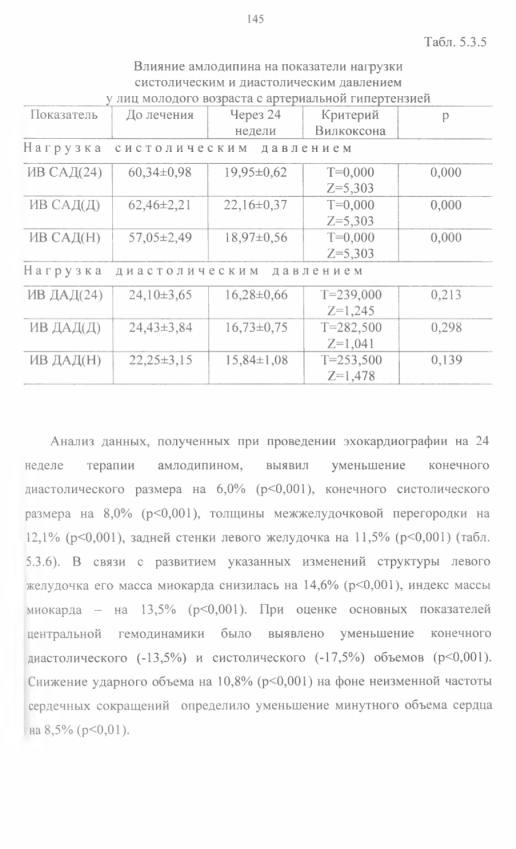 145

Табл. 5.3.5

Влияние амлодипина на показатели нагрузки систолическим и диастолическим давлением у лиц молодого возраста с артериальной гипертензией

| Показатель | До лечения | Через 24 недели | Критерий Вилкоксона | p |
|---|---|---|---|---|
| Нагрузка систолическим давлением | | | | |
| ИВ САД(24) | 60,34±0,98 | 19,95±0,62 | T=0,000 Z=5,303 | 0,000 |
| ИВ САД(Д) | 62,46±2,21 | 22,16±0,37 | T=0,000 Z=5,303 | 0,000 |
| ИВ САД(Н) | 57,05±2,49 | 18,97±0,56 | T=0,000 Z=5,303 | 0,000 |
| Нагрузка диастолическим давлением | | | | |
| ИВ ДАД(24) | 24,10±3,65 | 16,28±0,66 | T=239,000 Z=1,245 | 0,213 |
| ИВ ДАД(Д) | 24,43±3,84 | 16,73±0,75 | T=282,500 Z=1,041 | 0,298 |
| ИВ ДАД(Н) | 22,25±3,15 | 15,84±1,08 | T=253,500 Z=1,478 | 0,139 |

Анализ данных, полученных при проведении эхокардиографии на 24 неделе терапии амлодипином, выявил уменьшение конечного диастолического размера на 6,0% (p<0,001), конечного систолического размера на 8,0% (p<0,001), толщины межжелудочковой перегородки на 12,1% (p<0,001), задней стенки левого желудочка на 11,5% (p<0,001) (табл. 5.3.6). В связи с развитием указанных изменений структуры левого желудочка его масса миокарда снизилась на 14,6% (p<0,001), индекс массы миокарда – на 13,5% (p<0,001). При оценке основных показателей центральной гемодинамики было выявлено уменьшение конечного диастолического (-13,5%) и систолического (-17,5%) объемов (p<0,001). Снижение ударного объема на 10,8% (p<0,001) на фоне неизменной частоты сердечных сокращений определило уменьшение минутного объема сердца на 8,5% (p<0,01).